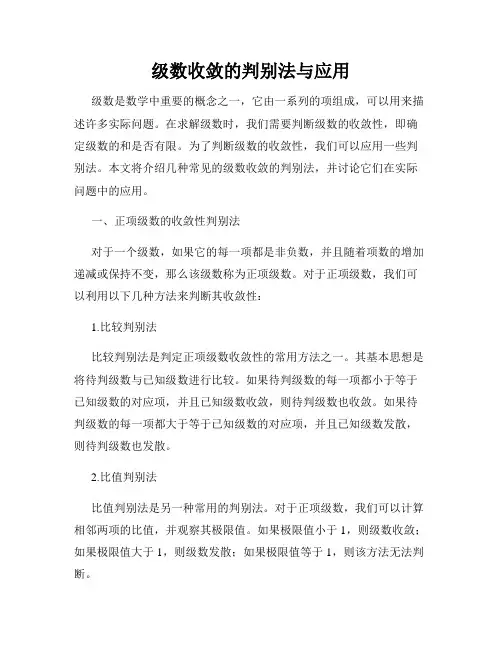 级数收敛的判别法与应用

级数是数学中重要的概念之一，它由一系列的项组成，可以用来描述许多实际问题。在求解级数时，我们需要判断级数的收敛性，即确定级数的和是否有限。为了判断级数的收敛性，我们可以应用一些判别法。本文将介绍几种常见的级数收敛的判别法，并讨论它们在实际问题中的应用。

一、正项级数的收敛性判别法

对于一个级数，如果它的每一项都是非负数，并且随着项数的增加递减或保持不变，那么该级数称为正项级数。对于正项级数，我们可以利用以下几种方法来判断其收敛性：

1.比较判别法

比较判别法是判定正项级数收敛性的常用方法之一。其基本思想是将待判级数与已知级数进行比较。如果待判级数的每一项都小于等于已知级数的对应项，并且已知级数收敛，则待判级数也收敛。如果待判级数的每一项都大于等于已知级数的对应项，并且已知级数发散，则待判级数也发散。

2.比值判别法

比值判别法是另一种常用的判别法。对于正项级数，我们可以计算相邻两项的比值，并观察其极限值。如果极限值小于 1，则级数收敛；如果极限值大于 1，则级数发散；如果极限值等于 1，则该方法无法判断。